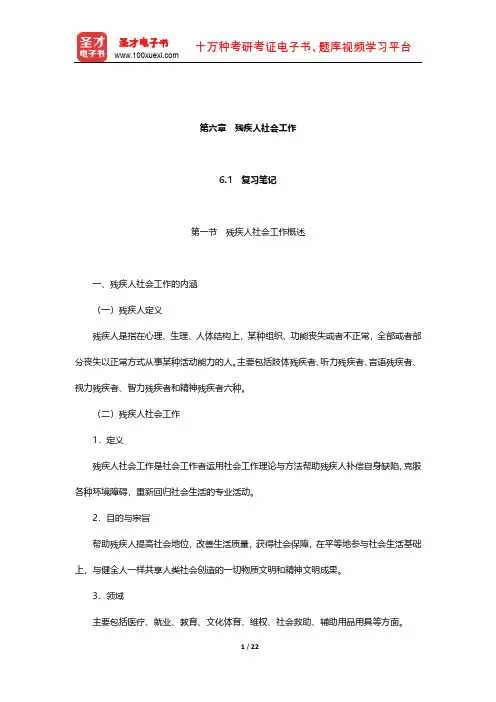 圣才电子书
圣才电子书
www.100xuexi.com
十万种考研考证电子书、题库视频学习平台

第六章 残疾人社会工作

6.1 复习笔记

第一节 残疾人社会工作概述

一、残疾人社会工作的内涵

（一）残疾人定义

残疾人是指在心理、生理、人体结构上，某种组织、功能丧失或者不正常，全部或者部分丧失以正常方式从事某种活动能力的人。主要包括肢体残疾者、听力残疾者、言语残疾者、视力残疾者、智力残疾者和精神残疾者六种。

（二）残疾人社会工作

1．定义

残疾人社会工作是社会工作者运用社会工作理论与方法帮助残疾人补偿自身缺陷，克服各种环境障碍，重新回归社会生活的专业活动。

2．目的与宗旨

帮助残疾人提高社会地位，改善生活质量，获得社会保障，在平等地参与社会生活基础上，与健全人一样共享人类社会创造的一切物质文明和精神文明成果。

3．领域

主要包括医疗、就业、教育、文化体育、维权、社会救助、辅助用品用具等方面。

1 / 22